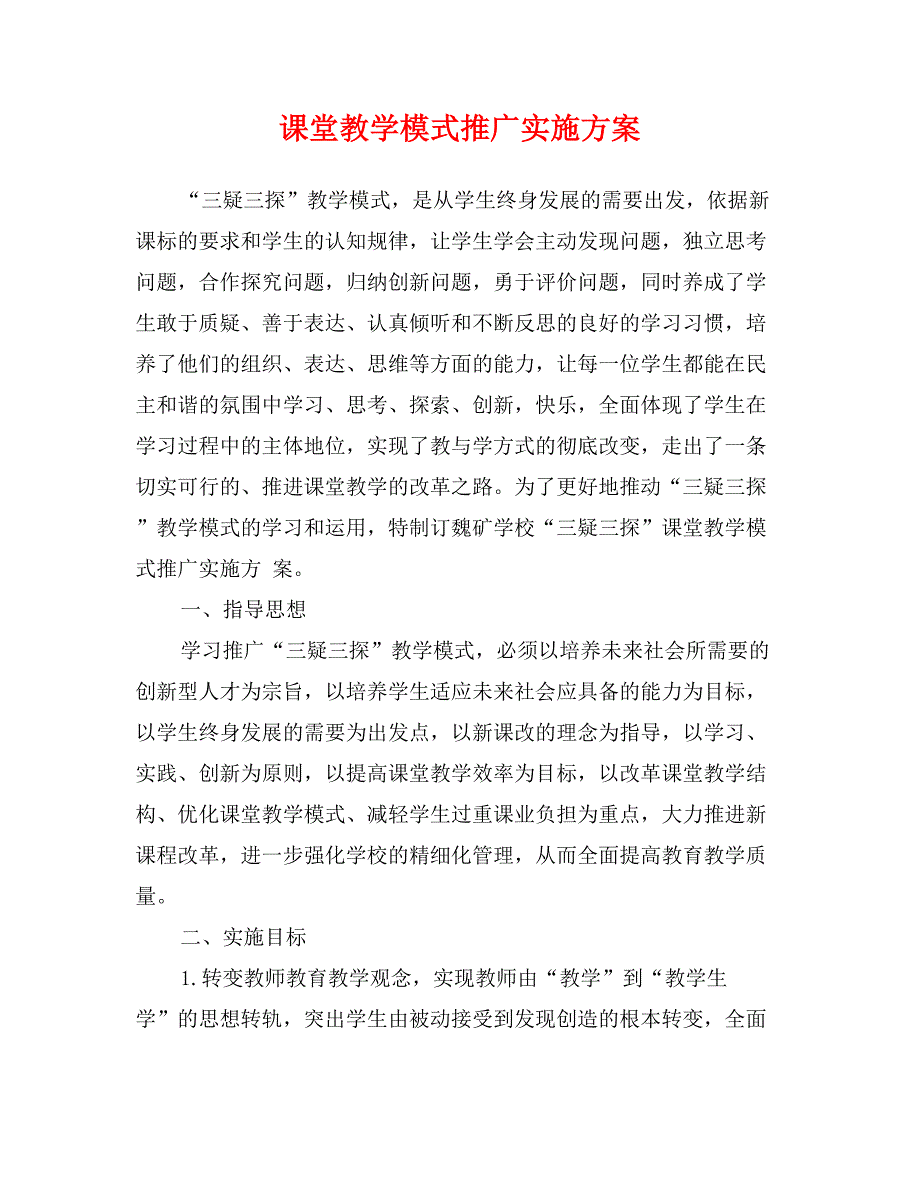 课堂教学模式推广实施方案

“三疑三探”教学模式，是从学生终身发展的需要出发，依据新课标的要求和学生的认知规律，让学生学会主动发现问题，独立思考问题，合作探究问题，归纳创新问题，勇于评价问题，同时养成了学生敢于质疑、善于表达、认真倾听和不断反思的良好的学习习惯，培养了他们的组织、表达、思维等方面的能力，让每一位学生都能在民主和谐的氛围中学习、思考、探索、创新，快乐，全面体现了学生在学习过程中的主体地位，实现了教与学方式的彻底改变，走出了一条切实可行的、推进课堂教学的改革之路。为了更好地推动“三疑三探”教学模式的学习和运用，特制订魏矿学校“三疑三探”课堂教学模式推广实施方 案。

一、指导思想

学习推广“三疑三探”教学模式，必须以培养未来社会所需要的创新型人才为宗旨，以培养学生适应未来社会应具备的能力为目标，以学生终身发展的需要为出发点，以新课改的理念为指导，以学习、实践、创新为原则，以提高课堂教学效率为目标，以改革课堂教学结构、优化课堂教学模式、减轻学生过重课业负担为重点，大力推进新课程改革，进一步强化学校的精细化管理，从而全面提高教育教学质量。

二、实施目标

1.转变教师教育教学观念，实现教师由“教学”到“教学生学”的思想转轨，突出学生由被动接受到发现创造的根本转变，全面